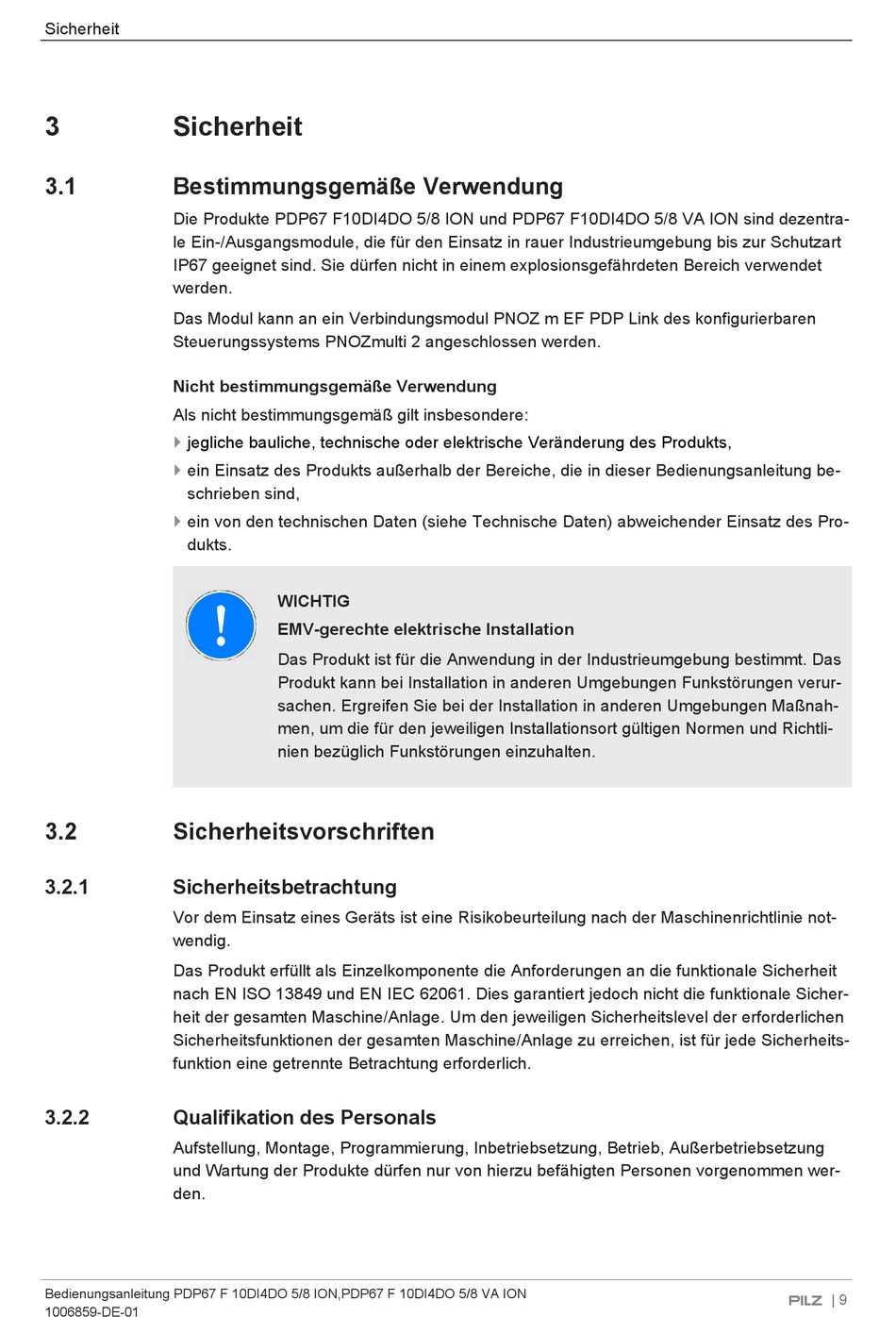 Sicherheit

3 Sicherheit

3.1 Bestimmungsgemäße Verwendung

Die Produkte PDP67 F10DI4DO 5/8 ION und PDP67 F10DI4DO 5/8 VA ION sind dezentrale Ein-/Ausgangsmodule, die für den Einsatz in rauer Industrieumgebung bis zur Schutzart IP67 geeignet sind. Sie dürfen nicht in einem explosionsgefährdeten Bereich verwendet werden.

Das Modul kann an ein Verbindungsmodul PNOZ m EF PDP Link des konfigurierbaren Steuerungssystems PNOZmulti 2 angeschlossen werden.

Nicht bestimmungsgemäße Verwendung

Als nicht bestimmungsgemäß gilt insbesondere:

jegliche bauliche, technische oder elektrische Veränderung des Produkts,

ein Einsatz des Produkts außerhalb der Bereiche, die in dieser Bedienungsanleitung beschrieben sind,

ein von den technischen Daten (siehe Technische Daten) abweichender Einsatz des Produkts.

WICHTIG

EMV-gerechte elektrische Installation

Das Produkt ist für die Anwendung in der Industrieumgebung bestimmt. Das Produkt kann bei Installation in anderen Umgebungen Funkstörungen verursachen. Ergreifen Sie bei der Installation in anderen Umgebungen Maßnahmen, um die für den jeweiligen Installationsort gültigen Normen und Richtlinien bezüglich Funkstörungen einzuhalten.

3.2 Sicherheitsvorschriften

3.2.1 Sicherheitsbetrachtung

Vor dem Einsatz eines Geräts ist eine Risikobeurteilung nach der Maschinenrichtlinie notwendig.

Das Produkt erfüllt als Einzelkomponente die Anforderungen an die funktionale Sicherheit nach EN ISO 13849 und EN IEC 62061. Dies garantiert jedoch nicht die funktionale Sicherheit der gesamten Maschine/Anlage. Um den jeweiligen Sicherheitslevel der erforderlichen Sicherheitsfunktionen der gesamten Maschine/Anlage zu erreichen, ist für jede Sicherheitsfunktion eine getrennte Betrachtung erforderlich.

3.2.2 Qualifikation des Personals

Aufstellung, Montage, Programmierung, Inbetriebsetzung, Betrieb, Außerbetriebsetzung und Wartung der Produkte dürfen nur von hierzu befähigten Personen vorgenommen werden.

Bedienungsanleitung PDP67 F 10DI4DO 5/8 ION,PDP67 F 10DI4DO 5/8 VA ION
1006859-DE-01

PILZ | 9